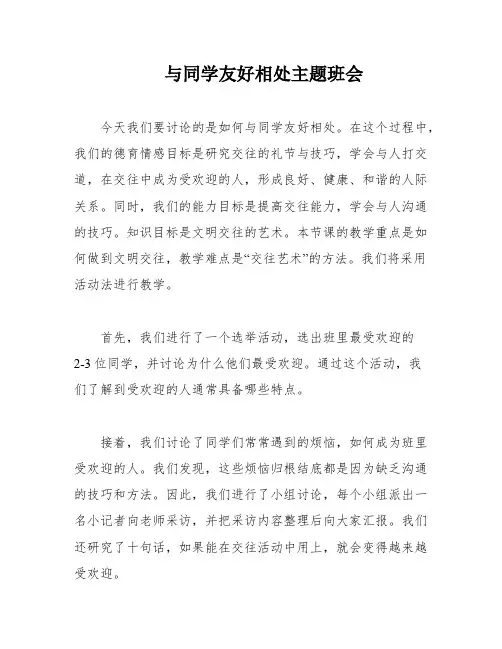 与同学友好相处主题班会

今天我们要讨论的是如何与同学友好相处。在这个过程中，我们的德育情感目标是研究交往的礼节与技巧，学会与人打交道，在交往中成为受欢迎的人，形成良好、健康、和谐的人际关系。同时，我们的能力目标是提高交往能力，学会与人沟通的技巧。知识目标是文明交往的艺术。本节课的教学重点是如何做到文明交往，教学难点是“交往艺术”的方法。我们将采用活动法进行教学。

首先，我们进行了一个选举活动，选出班里最受欢迎的2-3位同学，并讨论为什么他们最受欢迎。通过这个活动，我们了解到受欢迎的人通常具备哪些特点。

接着，我们讨论了同学们常常遇到的烦恼，如何成为班里受欢迎的人。我们发现，这些烦恼归根结底都是因为缺乏沟通的技巧和方法。因此，我们进行了小组讨论，每个小组派出一名小记者向老师采访，并把采访内容整理后向大家汇报。我们还研究了十句话，如果能在交往活动中用上，就会变得越来越受欢迎。